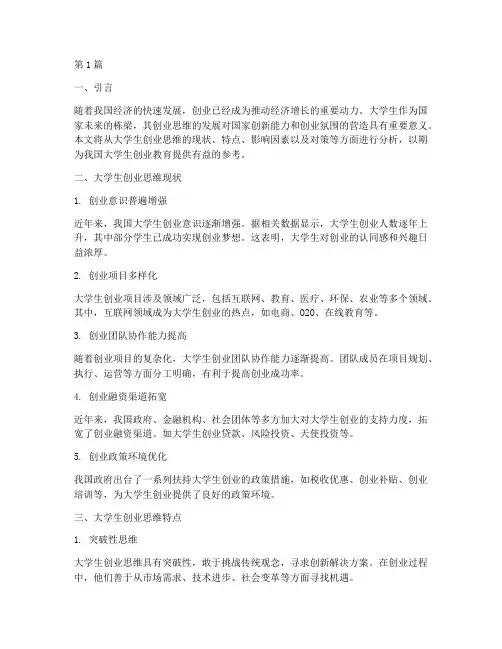 第1篇

一、引言

随着我国经济的快速发展，创业已经成为推动经济增长的重要动力。大学生作为国家未来的栋梁，其创业思维的发展对国家创新能力和创业氛围的营造具有重要意义。本文将从大学生创业思维的现状、特点、影响因素以及对策等方面进行分析，以期为我国大学生创业教育提供有益的参考。

二、大学生创业思维现状

1. 创业意识普遍增强

近年来，我国大学生创业意识逐渐增强。据相关数据显示，大学生创业人数逐年上升，其中部分学生已成功实现创业梦想。这表明，大学生对创业的认同感和兴趣日益浓厚。

2. 创业项目多样化

大学生创业项目涉及领域广泛，包括互联网、教育、医疗、环保、农业等多个领域。其中，互联网领域成为大学生创业的热点，如电商、O2O、在线教育等。

3. 创业团队协作能力提高

随着创业项目的复杂化，大学生创业团队协作能力逐渐提高。团队成员在项目规划、执行、运营等方面分工明确，有利于提高创业成功率。

4. 创业融资渠道拓宽

近年来，我国政府、金融机构、社会团体等多方加大对大学生创业的支持力度，拓宽了创业融资渠道。如大学生创业贷款、风险投资、天使投资等。

5. 创业政策环境优化

我国政府出台了一系列扶持大学生创业的政策措施，如税收优惠、创业补贴、创业培训等，为大学生创业提供了良好的政策环境。

三、大学生创业思维特点

1. 突破性思维

大学生创业思维具有突破性，敢于挑战传统观念，寻求创新解决方案。在创业过程中，他们善于从市场需求、技术进步、社会变革等方面寻找机遇。